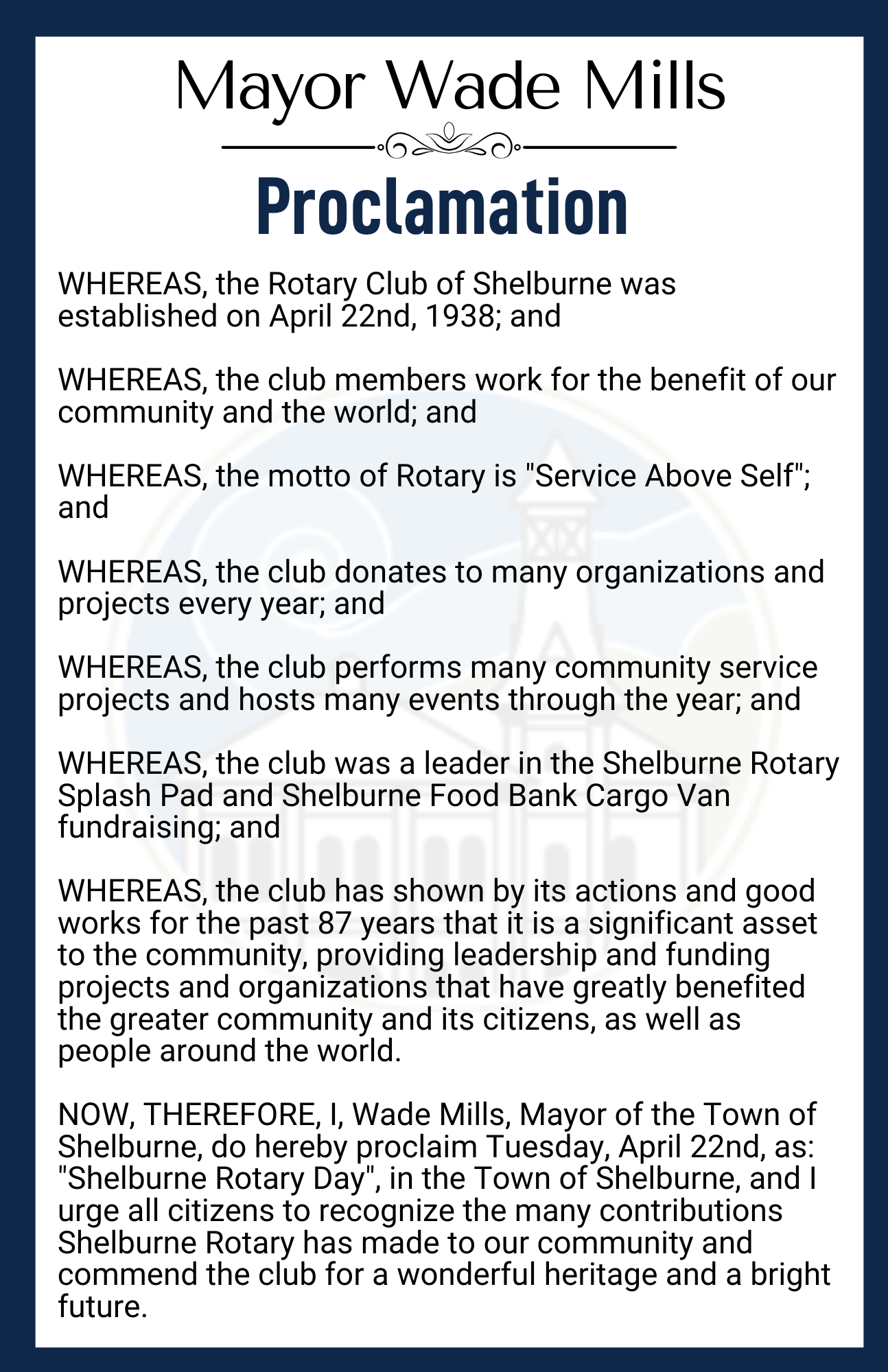 Mayor Wade Mills

Proclamation

WHEREAS, the Rotary Club of Shelburne was established on April 22nd, 1938; and

WHEREAS, the club members work for the benefit of our community and the world; and

WHEREAS, the motto of Rotary is "Service Above Self"; and

WHEREAS, the club donates to many organizations and projects every year; and

WHEREAS, the club performs many community service projects and hosts many events through the year; and

WHEREAS, the club was a leader in the Shelburne Rotary Splash Pad and Shelburne Food Bank Cargo Van fundraising; and

WHEREAS, the club has shown by its actions and good works for the past 87 years that it is a significant asset to the community, providing leadership and funding projects and organizations that have greatly benefited the greater community and its citizens, as well as people around the world.

NOW, THEREFORE, I, Wade Mills, Mayor of the Town of Shelburne, do hereby proclaim Tuesday, April 22nd, as: "Shelburne Rotary Day", in the Town of Shelburne, and I urge all citizens to recognize the many contributions Shelburne Rotary has made to our community and commend the club for a wonderful heritage and a bright future.